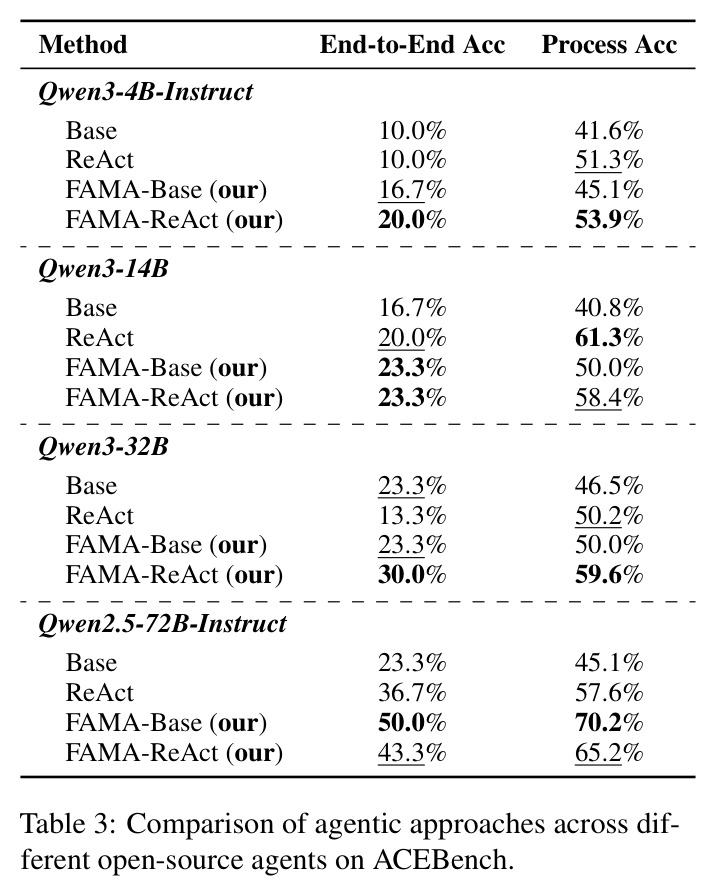 | Method | End-to-End Acc | Process Acc |
|---|---|---|
| Qwen3-4B-Instruct | | |
| Base | 10.0% | 41.6% |
| ReAct | 10.0% | 51.3% |
| FAMA-Base (our) | 16.7% | 45.1% |
| FAMA-ReAct (our) | 20.0% | 53.9% |
| Qwen3-14B | | |
| Base | 16.7% | 40.8% |
| ReAct | 20.0% | 61.3% |
| FAMA-Base (our) | 23.3% | 50.0% |
| FAMA-ReAct (our) | 23.3% | 58.4% |
| Qwen3-32B | | |
| Base | 23.3% | 46.5% |
| ReAct | 13.3% | 50.2% |
| FAMA-Base (our) | 23.3% | 50.0% |
| FAMA-ReAct (our) | 30.0% | 59.6% |
| Qwen2.5-72B-Instruct | | |
| Base | 23.3% | 45.1% |
| ReAct | 36.7% | 57.6% |
| FAMA-Base (our) | 50.0% | 70.2% |
| FAMA-ReAct (our) | 43.3% | 65.2% |

Table 3: Comparison of agentic approaches across different open-source agents on ACEBench.